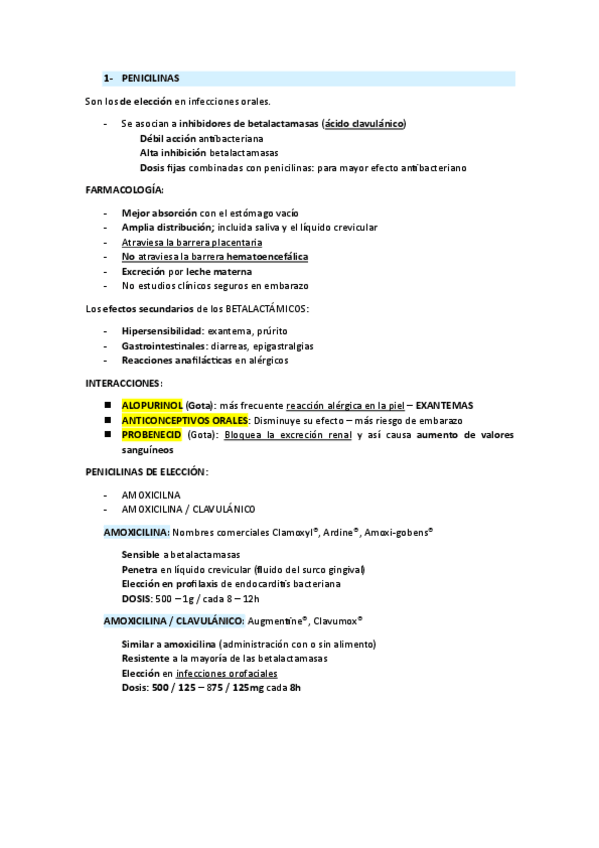 1- PENICILINAS

Son los de elección en infecciones orales.

- Se asocian a inhibidores de betalactamasas (ácido clavulánico)
Débil acción antibacteriana
Alta inhibición betalactamasas
Dosis fijas combinadas con penicilinas: para mayor efecto antibacteriano

FARMACOLOGÍA:

- Mejor absorción con el estómago vacío
- Amplia distribución; incluida saliva y el líquido crevicular
- Atraviesa la barrera placentaria
- No atraviesa la barrera hematoencefálica
- Excreción por leche materna
- No estudios clínicos seguros en embarazo

Los efectos secundarios de los BETALACTÁMICOS:

- Hipersensibilidad: exantema, prúrito
- Gastrointestinales: diarreas, epigastralgias
- Reacciones anafilácticas en alérgicos

INTERACCIONES:

■ ALOPURINOL (Gota): más frecuente reacción alérgica en la piel – EXANTEMAS
■ ANTICONCEPTIVOS ORALES: Disminuye su efecto – más riesgo de embarazo
■ PROBENECID (Gota): Bloquea la excreción renal y así causa aumento de valores sanguíneos

PENICILINAS DE ELECCIÓN:

- AMOXICILNA
- AMOXICILINA / CLAVULÁNICO

AMOXICILINA: Nombres comerciales Clamoxyl®, Ardine®, Amoxi-gobens®

Sensible a betalactamasas
Penetra en líquido crevicular (fluido del surco gingival)
Elección en profilaxis de endocarditis bacteriana
DOSIS: 500 – 1g / cada 8 – 12h

AMOXICILINA / CLAVULÁNICO: Augmentine®, Clavumox®

Similar a amoxicilina (administración con o sin alimento)
Resistente a la mayoría de las betalactamasas
Elección en infecciones orofaciales
Dosis: 500 / 125 – 875 / 125mg cada 8h